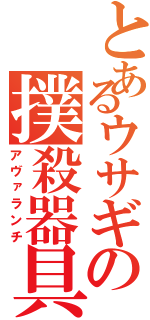 とあるウサギの撲殺器具

アヴァランチ